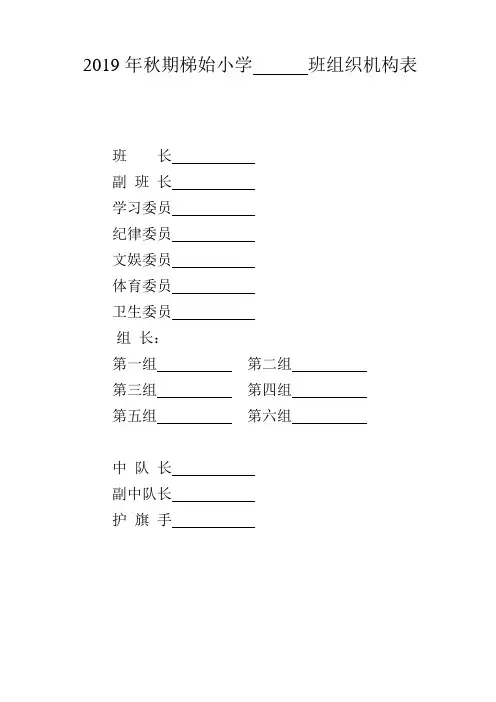 2019 年秋期梯始小学______班组织机构表

班　长__________
副 班 长__________
学习委员__________
纪律委员__________
文娱委员__________
体育委员__________
卫生委员__________
组 长：
第一组__________ 第二组__________
第三组__________ 第四组__________
第五组__________ 第六组__________

中 队 长__________
副中队长__________
护 旗 手__________